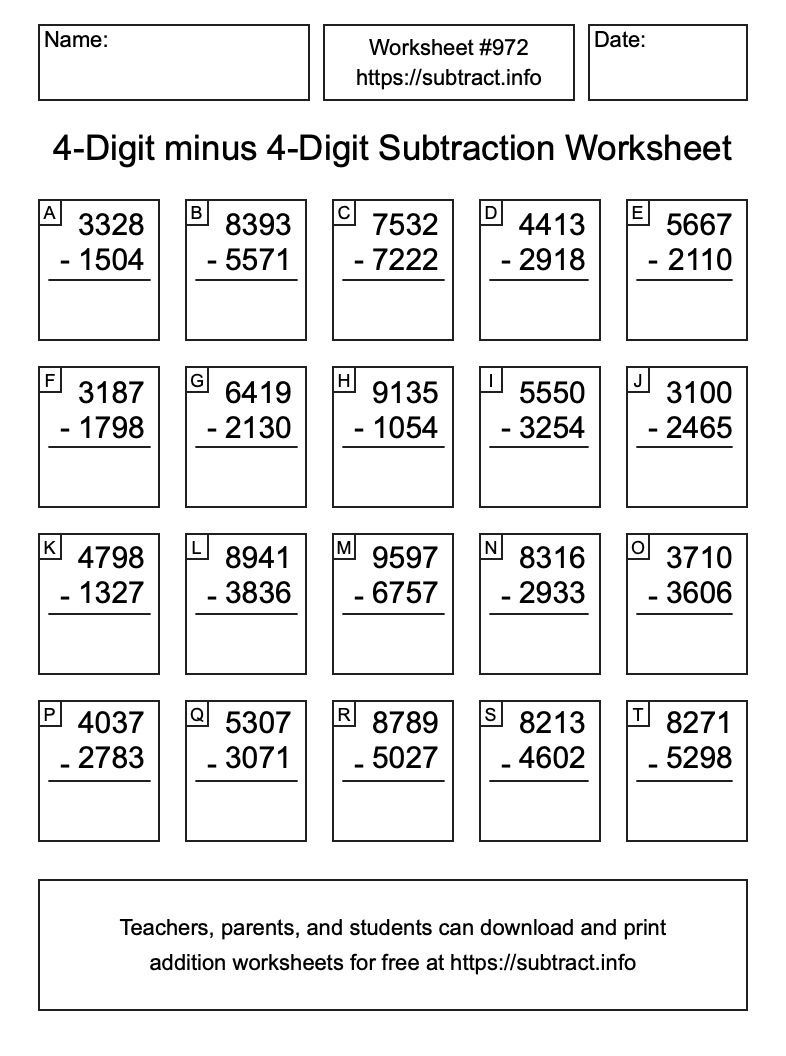 Name:

Worksheet #972
https://subtract.info

Date:

4-Digit minus 4-Digit Subtraction Worksheet

A
3328
- 1504

B
8393
- 5571

C
7532
- 7222

D
4413
- 2918

E
5667
- 2110

F
3187
- 1798

G
6419
- 2130

H
9135
- 1054

I
5550
- 3254

J
3100
- 2465

K
4798
- 1327

L
8941
- 3836

M
9597
- 6757

N
8316
- 2933

O
3710
- 3606

P
4037
- 2783

Q
5307
- 3071

R
8789
- 5027

S
8213
- 4602

T
8271
- 5298

Teachers, parents, and students can download and print addition worksheets for free at https://subtract.info